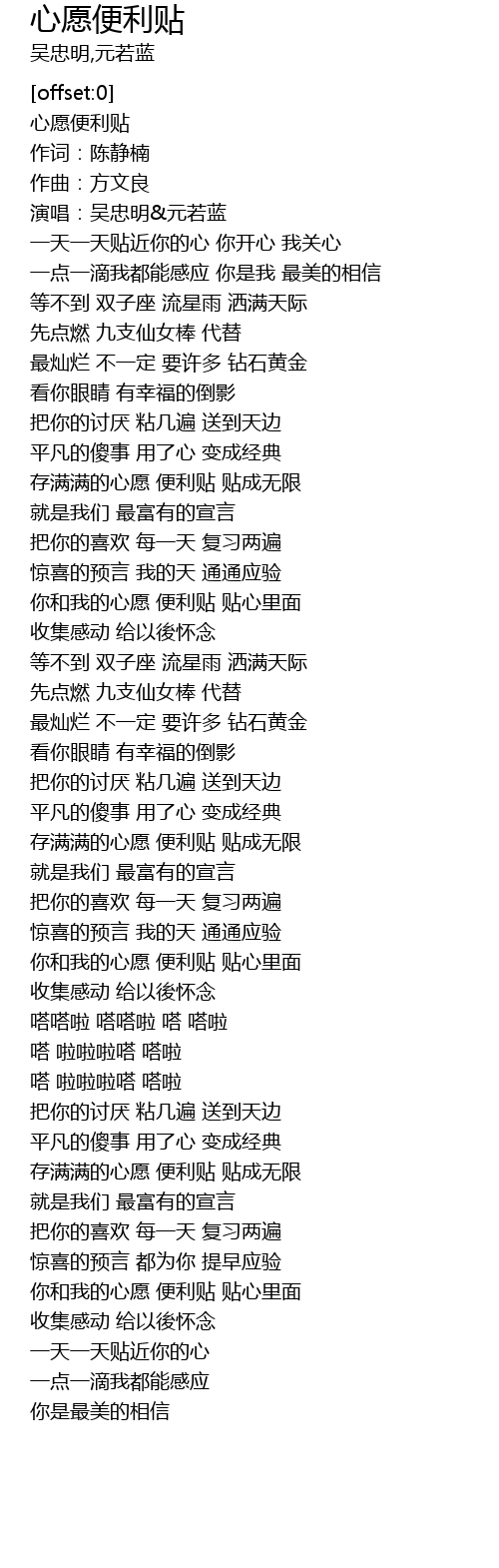 心愿便利贴
吴忠明,元若蓝

[offset:0]
心愿便利贴
作词：陈静楠
作曲：方文良
演唱：吴忠明&元若蓝
一天一天贴近你的心 你开心 我关心
一点一滴我都能感应 你是我 最美的相信
等不到 双子座 流星雨 洒满天际
先点燃 九支仙女棒 代替
最灿烂 不一定 要许多 钻石黄金
看你眼睛 有幸福的倒影
把你的讨厌 粘几遍 送到天边
平凡的傻事 用了心 变成经典
存满满的心愿 便利贴 贴成无限
就是我们 最富有的宣言
把你的喜欢 每一天 复习两遍
惊喜的预言 我的天 通通应验
你和我的心愿 便利贴 贴心里面
收集感动 给以後怀念
等不到 双子座 流星雨 洒满天际
先点燃 九支仙女棒 代替
最灿烂 不一定 要许多 钻石黄金
看你眼睛 有幸福的倒影
把你的讨厌 粘几遍 送到天边
平凡的傻事 用了心 变成经典
存满满的心愿 便利贴 贴成无限
就是我们 最富有的宣言
把你的喜欢 每一天 复习两遍
惊喜的预言 我的天 通通应验
你和我的心愿 便利贴 贴心里面
收集感动 给以後怀念
嗒嗒啦 嗒嗒啦 嗒 嗒啦
嗒 啦啦啦嗒 嗒啦
嗒 啦啦啦嗒 嗒啦
把你的讨厌 粘几遍 送到天边
平凡的傻事 用了心 变成经典
存满满的心愿 便利贴 贴成无限
就是我们 最富有的宣言
把你的喜欢 每一天 复习两遍
惊喜的预言 都为你 提早应验
你和我的心愿 便利贴 贴心里面
收集感动 给以後怀念
一天一天贴近你的心
一点一滴我都能感应
你是最美的相信